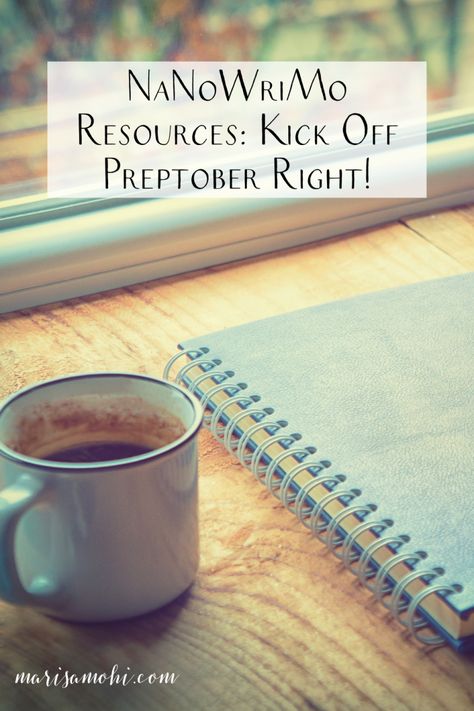 NaNoWriMo Resources: Kick Off Preptober Right!

marisamohi.com